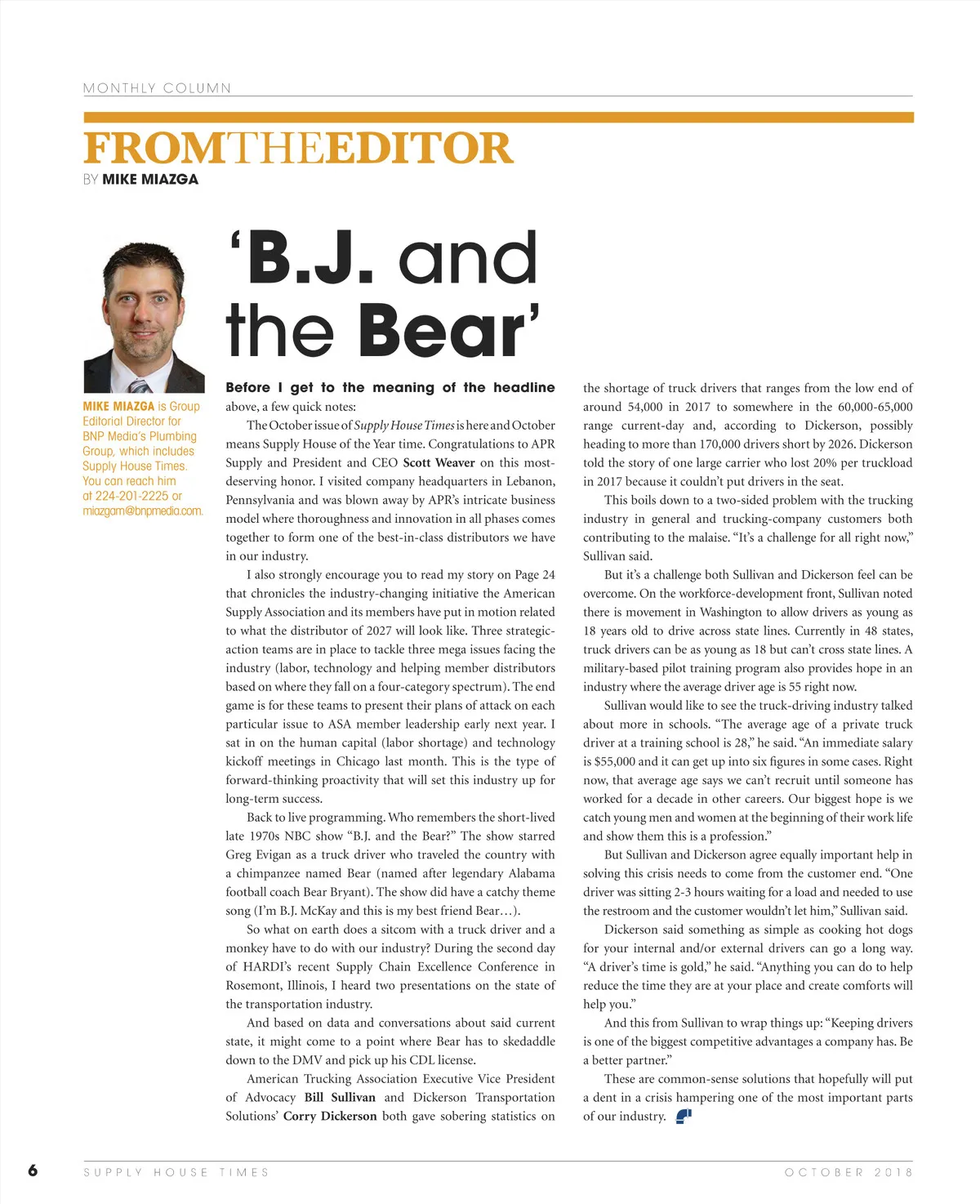 MONTHLY COLUMN

FROMTHEEDITOR

BY MIKE MIAZGA

MIKE MIAZGA is Group Editorial Director for BNP Media's Plumbing Group, which includes Supply House Times. You can reach him at 224-201-2225 or miazgam@bnpmedia.com.

'B.J. and the Bear'

Before I get to the meaning of the headline above, a few quick notes:

The October issue of Supply House Times is here and October means Supply House of the Year time. Congratulations to APR Supply and President and CEO Scott Weaver on this most-deserving honor. I visited company headquarters in Lebanon, Pennsylvania and was blown away by APR's intricate business model where thoroughness and innovation in all phases comes together to form one of the best-in-class distributors we have in our industry.

I also strongly encourage you to read my story on Page 24 that chronicles the industry-changing initiative the American Supply Association and its members have put in motion related to what the distributor of 2027 will look like. Three strategic-action teams are in place to tackle three mega issues facing the industry (labor, technology and helping member distributors based on where they fall on a four-category spectrum). The end game is for these teams to present their plans of attack on each particular issue to ASA member leadership early next year. I sat in on the human capital (labor shortage) and technology kickoff meetings in Chicago last month. This is the type of forward-thinking proactivity that will set this industry up for long-term success.

Back to live programming. Who remembers the short-lived late 1970s NBC show "B.J. and the Bear?" The show starred Greg Evigan as a truck driver who traveled the country with a chimpanzee named Bear (named after legendary Alabama football coach Bear Bryant). The show did have a catchy theme song (I'm B.J. McKay and this is my best friend Bear…).

So what on earth does a sitcom with a truck driver and a monkey have to do with our industry? During the second day of HARDI's recent Supply Chain Excellence Conference in Rosemont, Illinois, I heard two presentations on the state of the transportation industry.

And based on data and conversations about said current state, it might come to a point where Bear has to skedaddle down to the DMV and pick up his CDL license.

American Trucking Association Executive Vice President of Advocacy Bill Sullivan and Dickerson Transportation Solutions' Corry Dickerson both gave sobering statistics on the shortage of truck drivers that ranges from the low end of around 54,000 in 2017 to somewhere in the 60,000-65,000 range current-day and, according to Dickerson, possibly heading to more than 170,000 drivers short by 2026. Dickerson told the story of one large carrier who lost 20% per truckload in 2017 because it couldn't put drivers in the seat.

This boils down to a two-sided problem with the trucking industry in general and trucking-company customers both contributing to the malaise. "It's a challenge for all right now," Sullivan said.

But it's a challenge both Sullivan and Dickerson feel can be overcome. On the workforce-development front, Sullivan noted there is movement in Washington to allow drivers as young as 18 years old to drive across state lines. Currently in 48 states, truck drivers can be as young as 18 but can't cross state lines. A military-based pilot training program also provides hope in an industry where the average driver age is 55 right now.

Sullivan would like to see the truck-driving industry talked about more in schools. "The average age of a private truck driver at a training school is 28," he said. "An immediate salary is $55,000 and it can get up into six figures in some cases. Right now, that average age says we can't recruit until someone has worked for a decade in other careers. Our biggest hope is we catch young men and women at the beginning of their work life and show them this is a profession."

But Sullivan and Dickerson agree equally important help in solving this crisis needs to come from the customer end. "One driver was sitting 2-3 hours waiting for a load and needed to use the restroom and the customer wouldn't let him," Sullivan said.

Dickerson said something as simple as cooking hot dogs for your internal and/or external drivers can go a long way. "A driver's time is gold," he said. "Anything you can do to help reduce the time they are at your place and create comforts will help you."

And this from Sullivan to wrap things up: "Keeping drivers is one of the biggest competitive advantages a company has. Be a better partner."

These are common-sense solutions that hopefully will put a dent in a crisis hampering one of the most important parts of our industry.

6 SUPPLY HOUSE TIMES OCTOBER 2018